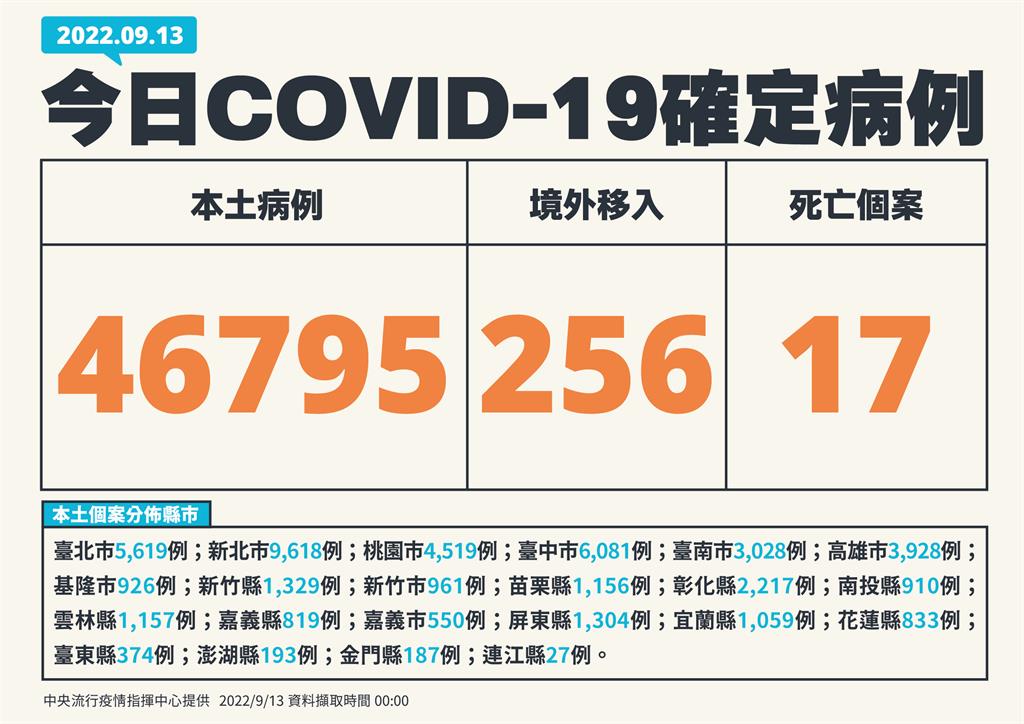 2022.09.13

今日COVID-19確定病例

| 本土病例 | 境外移入 | 死亡個案 |
|---|---|---|
| 46795 | 256 | 17 |

本土個案分佈縣市

臺北市5,619例；新北市9,618例；桃園市4,519例；臺中市6,081例；臺南市3,028例；高雄市3,928例；基隆市926例；新竹縣1,329例；新竹市961例；苗栗縣1,156例；彰化縣2,217例；南投縣910例；雲林縣1,157例；嘉義縣819例；嘉義市550例；屏東縣1,304例；宜蘭縣1,059例；花蓮縣833例；臺東縣374例；澎湖縣193例；金門縣187例；連江縣27例。

中央流行疫情指揮中心提供 2022/9/13 資料擷取時間 00:00